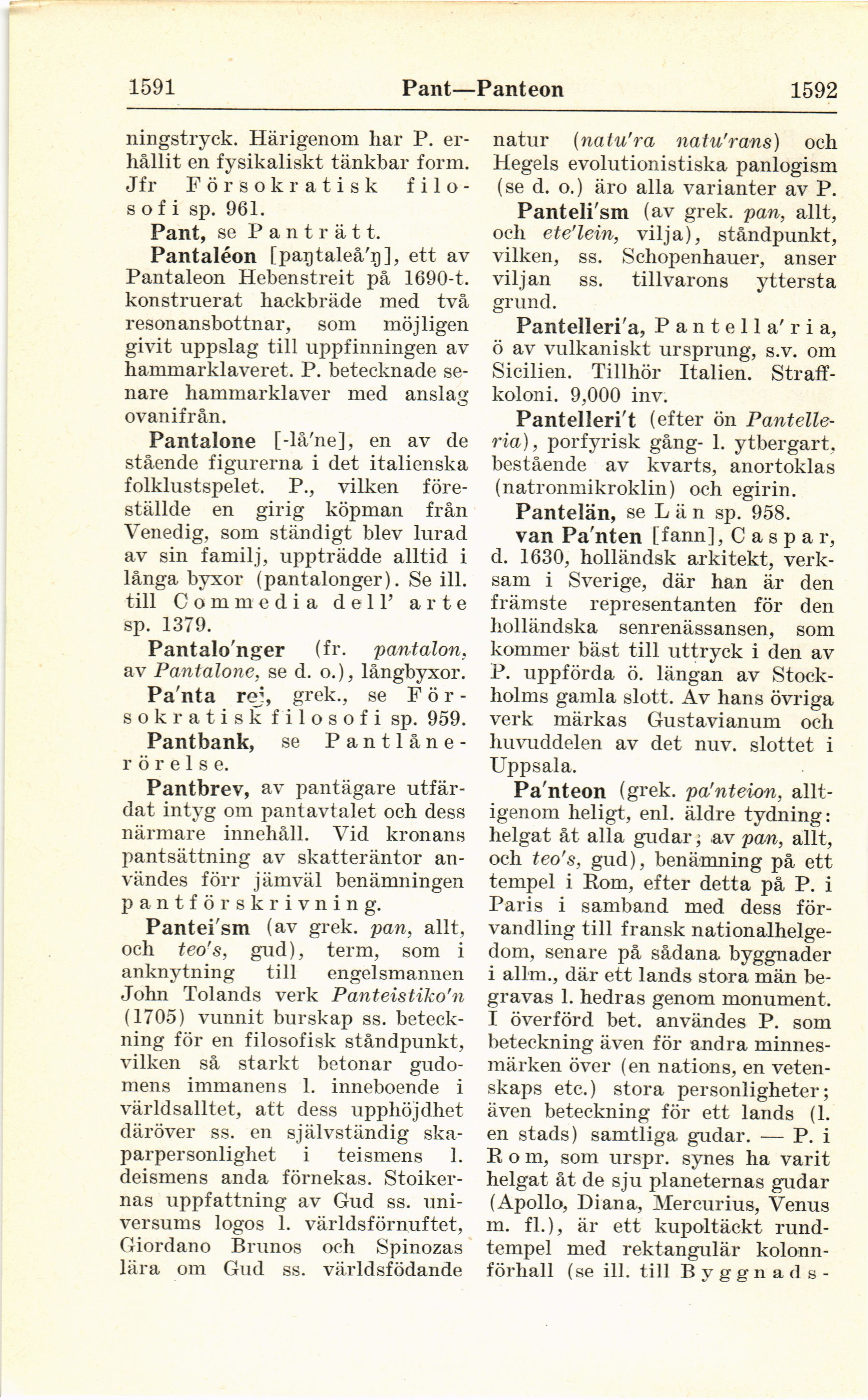 1591 Pant—Panteon 1592

ningstryck. Härigenom har P. erhållit en fysikaliskt tänkbar form. Jfr Försokratisk filosofi sp. 961.

Pant, se Panträtt.

Pantaléon [paŋtaleå'ŋ], ett av Pantaleon Hebenstreit på 1690-t. konstruerat hackbräde med två resonansbottnar, som möjligen givit uppslag till uppfinningen av hammarklaveret. P. betecknade senare hammarklaver med anslag ovanifrån.

Pantalone [-lå'ne], en av de stående figurerna i det italienska folklustspelet. P., vilken föreställde en girig köpman från Venedig, som ständigt blev lurad av sin familj, uppträdde alltid i långa byxor (pantalonger). Se ill. till Commedia dell' arte sp. 1379.

Pantalo'nger (fr. pantalon, av Pantalone, se d. o.), långbyxor.

Pa'nta rei, grek., se Försokratisk filosofi sp. 959.

Pantbank, se Pantlånerörelse.

Pantbrev, av pantägare utfärdat intyg om pantavtalet och dess närmare innehåll. Vid kronans pantsättning av skatteräntor användes förr jämväl benämningen pantförskrivning.

Pantei'sm (av grek. pan, allt, och teo's, gud), term, som i anknytning till engelsmannen John Tolands verk Panteistiko'n (1705) vunnit burskap ss. beteckning för en filosofisk ståndpunkt, vilken så starkt betonar gudomens immanens l. inneboende i världsalltet, att dess upphöjdhet däröver ss. en självständig skaparpersonlighet i teismens l. deismens anda förnekas. Stoikernas uppfattning av Gud ss. universums logos l. världsförnuftet, Giordano Brunos och Spinozas lära om Gud ss. världsfödande natur (natu'ra natu'rans) och Hegels evolutionistiska panlogism (se d. o.) äro alla varianter av P.

Panteli'sm (av grek. pan, allt, och ete'lein, vilja), ståndpunkt, vilken, ss. Schopenhauer, anser viljan ss. tillvarons yttersta grund.

Pantelleri'a, Pantella'ria, ö av vulkaniskt ursprung, s.v. om Sicilien. Tillhör Italien. Straffkoloni. 9,000 inv.

Pantelleri't (efter ön Pantelleria), porfyrisk gång- l. ytbergart, bestående av kvarts, anortoklas (natronmikroklin) och egirin.

Pantelän, se Län sp. 958.

van Pa'nten [fann], Caspar, d. 1630, holländsk arkitekt, verksam i Sverige, där han är den främste representanten för den holländska senrenässansen, som kommer bäst till uttryck i den av P. uppförda ö. längan av Stockholms gamla slott. Av hans övriga verk märkas Gustavianum och huvuddelen av det nuv. slottet i Uppsala.

Pa'nteon (grek. pa'nteion, alltigenom heligt, enl. äldre tydning: helgat åt alla gudar; av pan, allt, och teo's, gud), benämning på ett tempel i Rom, efter detta på P. i Paris i samband med dess förvandling till fransk nationalhelgedom, senare på sådana byggnader i allm., där ett lands stora män begravas l. hedras genom monument. I överförd bet. användes P. som beteckning även för andra minnesmärken över (en nations, en vetenskaps etc.) stora personligheter; även beteckning för ett lands (l. en stads) samtliga gudar. — P. i Rom, som urspr. synes ha varit helgat åt de sju planeternas gudar (Apollo, Diana, Mercurius, Venus m. fl.), är ett kupoltäckt rundtempel med rektangulär kolonnförhall (se ill. till Byggnads-